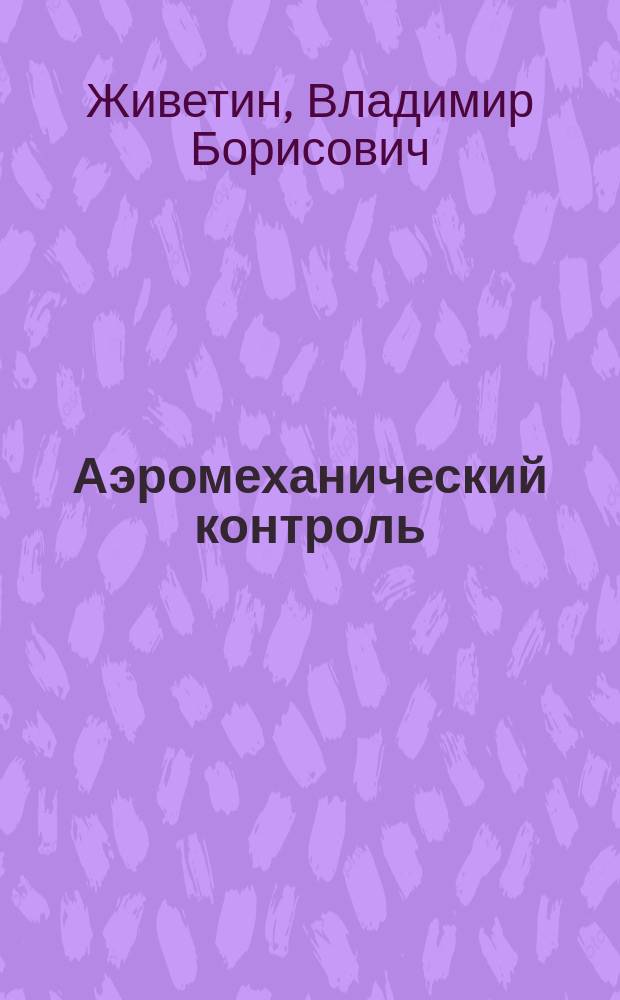 Живетин, Владимир Борисович

Аэромеханический контроль